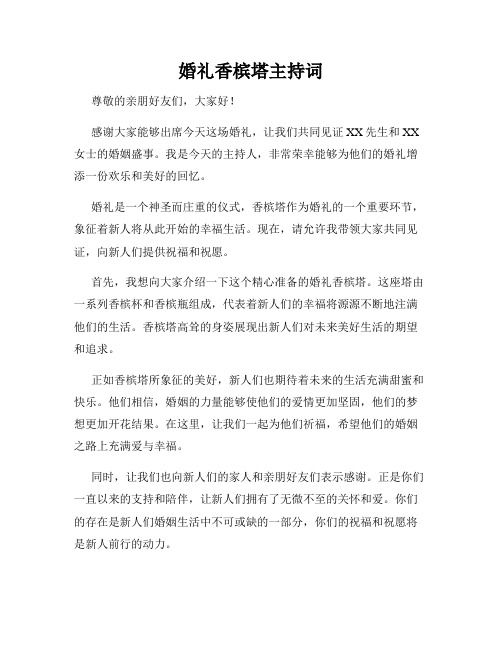 婚礼香槟塔主持词

尊敬的亲朋好友们，大家好！

感谢大家能够出席今天这场婚礼，让我们共同见证 XX 先生和 XX 女士的婚姻盛事。我是今天的主持人，非常荣幸能够为他们的婚礼增添一份欢乐和美好的回忆。

婚礼是一个神圣而庄重的仪式，香槟塔作为婚礼的一个重要环节，象征着新人将从此开始的幸福生活。现在，请允许我带领大家共同见证，向新人们提供祝福和祝愿。

首先，我想向大家介绍一下这个精心准备的婚礼香槟塔。这座塔由一系列香槟杯和香槟瓶组成，代表着新人们的幸福将源源不断地注满他们的生活。香槟塔高耸的身姿展现出新人们对未来美好生活的期望和追求。

正如香槟塔所象征的美好，新人们也期待着未来的生活充满甜蜜和快乐。他们相信，婚姻的力量能够使他们的爱情更加坚固，他们的梦想更加开花结果。在这里，让我们一起为他们祈福，希望他们的婚姻之路上充满爱与幸福。

同时，让我们也向新人们的家人和亲朋好友们表示感谢。正是你们一直以来的支持和陪伴，让新人们拥有了无微不至的关怀和爱。你们的存在是新人们婚姻生活中不可或缺的一部分，你们的祝福和祝愿将是新人前行的动力。